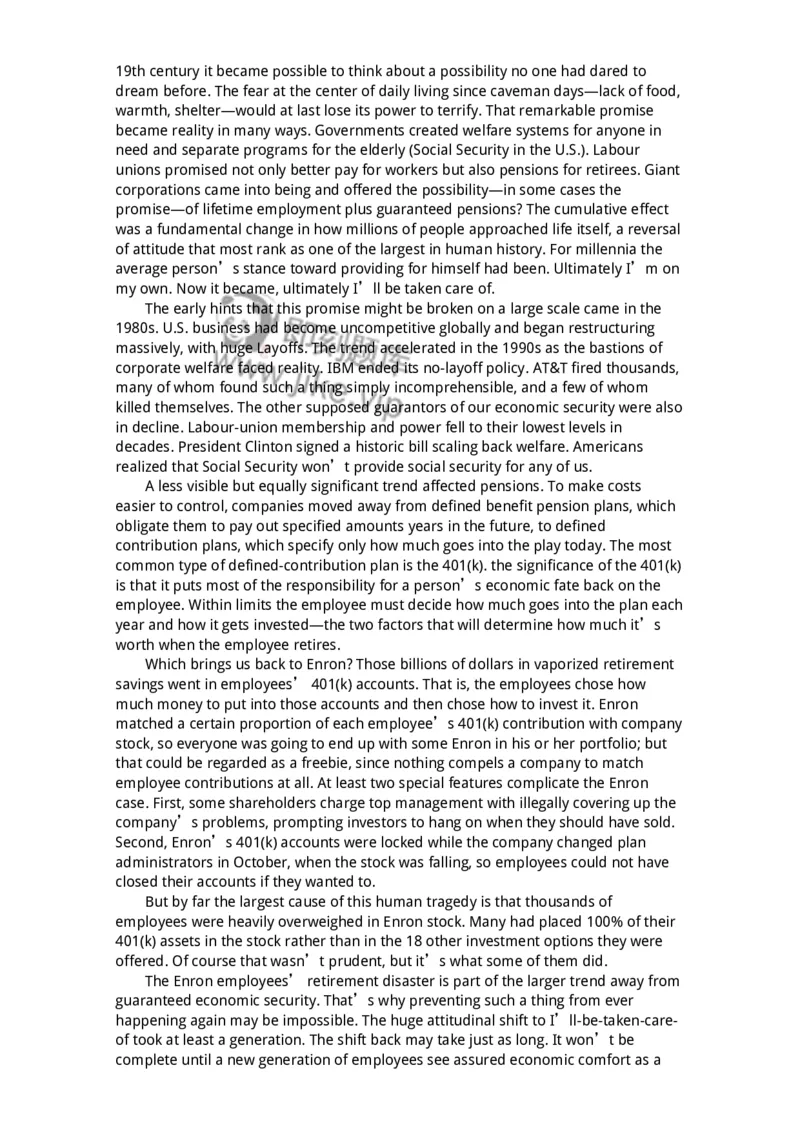 19th century it became possible to think about a possibility no one had dared to dream before. The fear at the center of daily living since caveman days—lack of food, warmth, shelter—would at last lose its power to terrify. That remarkable promise became reality in many ways. Governments created welfare systems for anyone in need and separate programs for the elderly (Social Security in the U.S.). Labour unions promised not only better pay for workers but also pensions for retirees. Giant corporations came into being and offered the possibility—in some cases the promise—of lifetime employment plus guaranteed pensions? The cumulative effect was a fundamental change in how millions of people approached life itself, a reversal of attitude that most rank as one of the largest in human history. For millennia the average person’s stance toward providing for himself had been. Ultimately I’m on my own. Now it became, ultimately I’ll be taken care of.

The early hints that this promise might be broken on a large scale came in the 1980s. U.S. business had become uncompetitive globally and began restructuring massively, with huge Layoffs. The trend accelerated in the 1990s as the bastions of corporate welfare faced reality. IBM ended its no-layoff policy. AT&T fired thousands, many of whom found such a thing simply incomprehensible, and a few of whom killed themselves. The other supposed guarantors of our economic security were also in decline. Labour-union membership and power fell to their lowest levels in decades. President Clinton signed a historic bill scaling back welfare. Americans realized that Social Security won’t provide social security for any of us.

A less visible but equally significant trend affected pensions. To make costs easier to control, companies moved away from defined benefit pension plans, which obligate them to pay out specified amounts years in the future, to defined contribution plans, which specify only how much goes into the play today. The most common type of defined-contribution plan is the 401(k). the significance of the 401(k) is that it puts most of the responsibility for a person’s economic fate back on the employee. Within limits the employee must decide how much goes into the plan each year and how it gets invested—the two factors that will determine how much it’s worth when the employee retires.

Which brings us back to Enron? Those billions of dollars in vaporized retirement savings went in employees’ 401(k) accounts. That is, the employees chose how much money to put into those accounts and then chose how to invest it. Enron matched a certain proportion of each employee’s 401(k) contribution with company stock, so everyone was going to end up with some Enron in his or her portfolio; but that could be regarded as a freebie, since nothing compels a company to match employee contributions at all. At least two special features complicate the Enron case. First, some shareholders charge top management with illegally covering up the company’s problems, prompting investors to hang on when they should have sold. Second, Enron’s 401(k) accounts were locked while the company changed plan administrators in October, when the stock was falling, so employees could not have closed their accounts if they wanted to.

But by far the largest cause of this human tragedy is that thousands of employees were heavily overweighed in Enron stock. Many had placed 100% of their 401(k) assets in the stock rather than in the 18 other investment options they were offered. Of course that wasn’t prudent, but it’s what some of them did.

The Enron employees’ retirement disaster is part of the larger trend away from guaranteed economic security. That’s why preventing such a thing from ever happening again may be impossible. The huge attitudinal shift to I’ll-be-taken-care-of took at least a generation. The shift back may take just as long. It won’t be complete until a new generation of employees see assured economic comfort as a